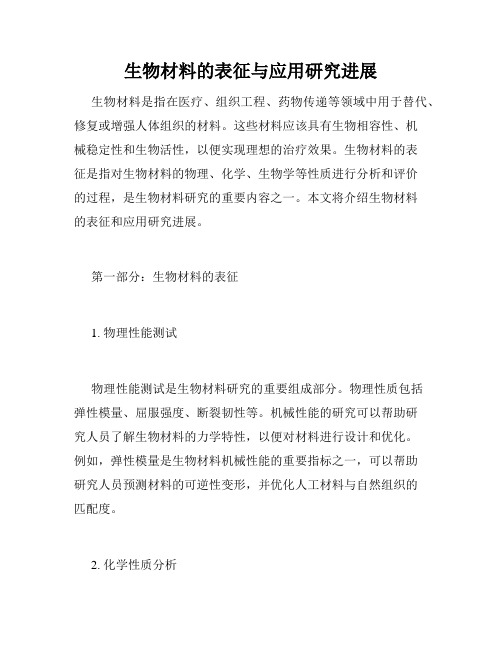 生物材料的表征与应用研究进展

生物材料是指在医疗、组织工程、药物传递等领域中用于替代、修复或增强人体组织的材料。这些材料应该具有生物相容性、机械稳定性和生物活性，以便实现理想的治疗效果。生物材料的表征是指对生物材料的物理、化学、生物学等性质进行分析和评价的过程，是生物材料研究的重要内容之一。本文将介绍生物材料的表征和应用研究进展。

第一部分：生物材料的表征

1. 物理性能测试

物理性能测试是生物材料研究的重要组成部分。物理性质包括弹性模量、屈服强度、断裂韧性等。机械性能的研究可以帮助研究人员了解生物材料的力学特性，以便对材料进行设计和优化。例如，弹性模量是生物材料机械性能的重要指标之一，可以帮助研究人员预测材料的可逆性变形，并优化人工材料与自然组织的匹配度。

2. 化学性质分析